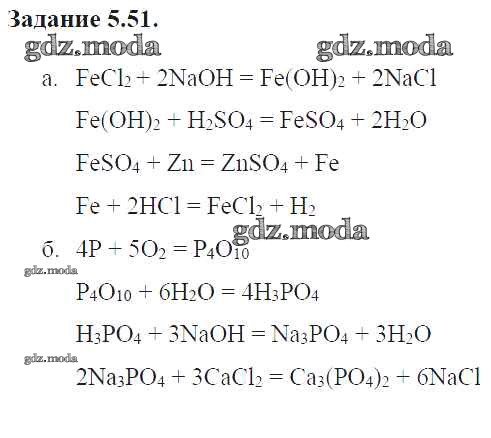 Задание 5.51.

а. $FeCl_2 + 2NaOH = Fe(OH)_2 + 2NaCl$

$Fe(OH)_2 + H_2SO_4 = FeSO_4 + 2H_2O$

$FeSO_4 + Zn = ZnSO_4 + Fe$

$Fe + 2HCl = FeCl_2 + H_2$

б. $4P + 5O_2 = P_4O_{10}$

$P_4O_{10} + 6H_2O = 4H_3PO_4$

$H_3PO_4 + 3NaOH = Na_3PO_4 + 3H_2O$

$2Na_3PO_4 + 3CaCl_2 = Ca_3(PO_4)_2 + 6NaCl$

gdz.moda